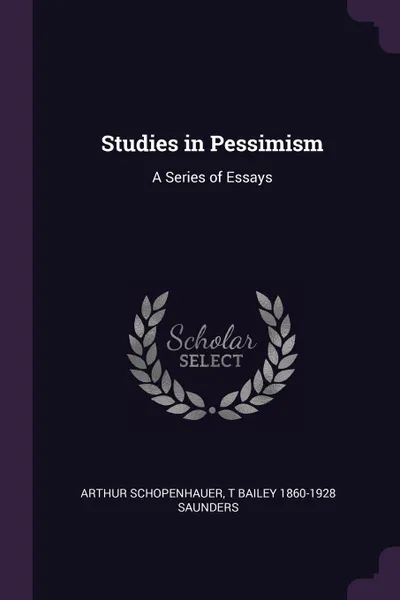 Studies in Pessimism

A Series of Essays

Scholar
SELECT

ARTHUR SCHOPENHAUER, T BAILEY 1860-1928 SAUNDERS